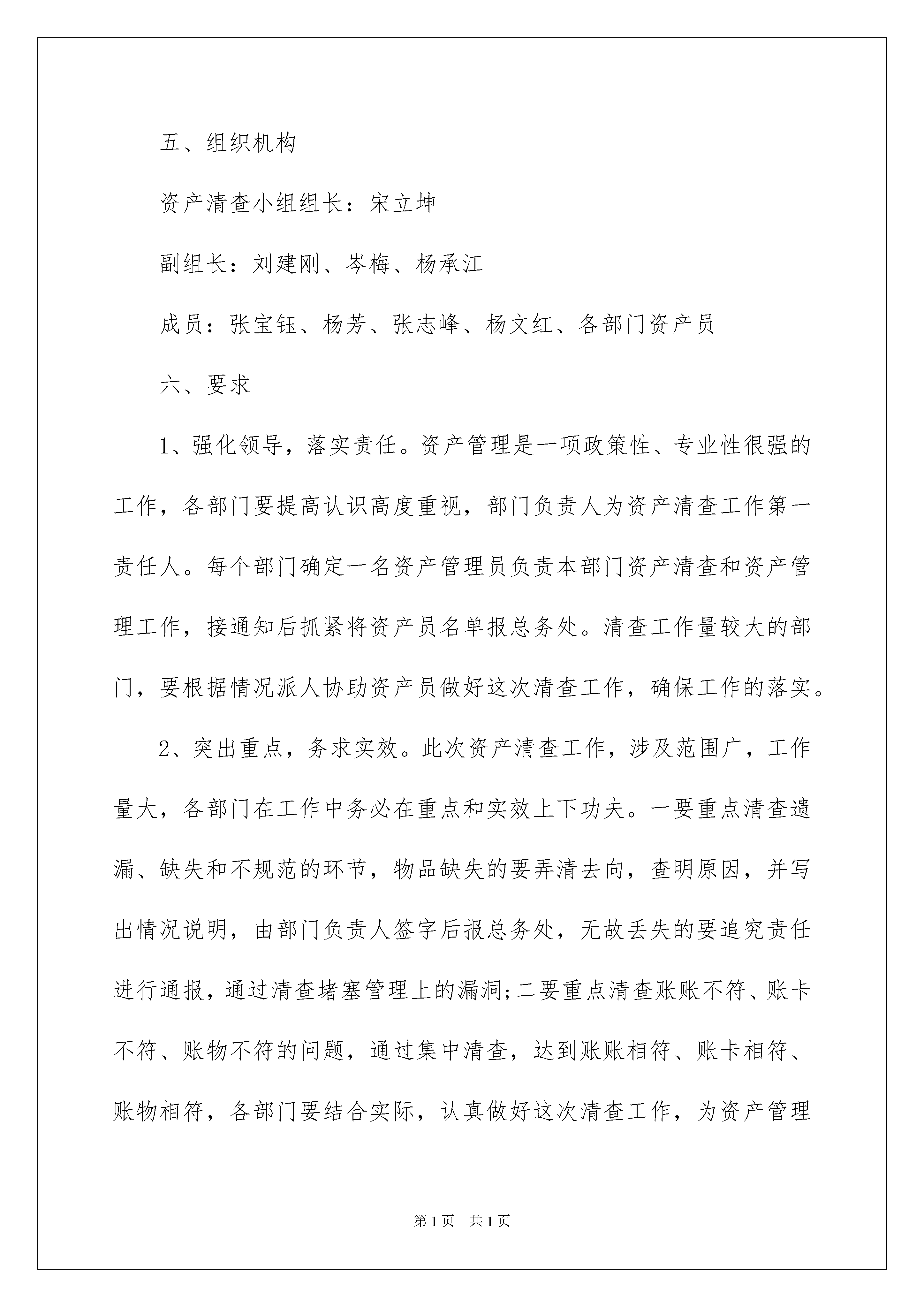 五、组织机构

资产清查小组组长：宋立坤

副组长：刘建刚、岑梅、杨承江

成员：张宝钰、杨芳、张志峰、杨文红、各部门资产员

六、要求

1、强化领导，落实责任。资产管理是一项政策性、专业性很强的工作，各部门要提高认识高度重视，部门负责人为资产清查工作第一责任人。每个部门确定一名资产管理员负责本部门资产清查和资产管理工作，接通知后抓紧将资产员名单报总务处。清查工作量较大的部门，要根据情况派人协助资产员做好这次清查工作，确保工作的落实。

2、突出重点，务求实效。此次资产清查工作，涉及范围广，工作量大，各部门在工作中务必在重点和实效上下功夫。一要重点清查遗漏、缺失和不规范的环节，物品缺失的要弄清去向，查明原因，并写出情况说明，由部门负责人签字后报总务处，无故丢失的要追究责任进行通报，通过清查堵塞管理上的漏洞;二要重点清查账账不符、账卡不符、账物不符的问题，通过集中清查，达到账账相符、账卡相符、账物相符，各部门要结合实际，认真做好这次清查工作，为资产管理

第1页　共1页